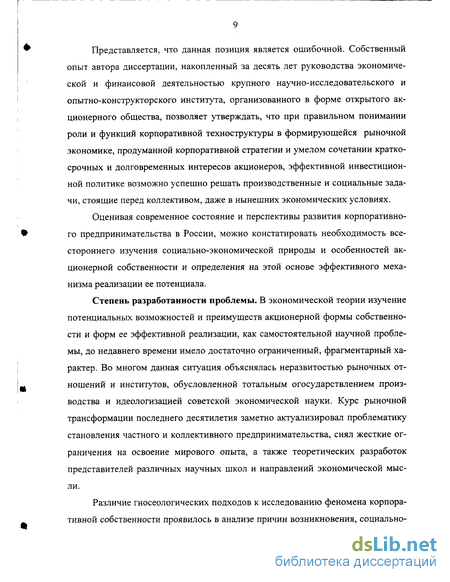 9

Представляется, что данная позиция является ошибочной. Собственный опыт автора диссертации, накопленный за десять лет руководства экономической и финансовой деятельностью крупного научно-исследовательского и опытно-конструкторского института, организованного в форме открытого акционерного общества, позволяет утверждать, что при правильном понимании роли и функций корпоративной техноструктуры в формирующейся рыночной экономике, продуманной корпоративной стратегии и умелом сочетании краткосрочных и долговременных интересов акционеров, эффективной инвестиционной политике возможно успешно решать производственные и социальные задачи, стоящие перед коллективом, даже в нынешних экономических условиях.

Оценивая современное состояние и перспективы развития корпоративного предпринимательства в России, можно констатировать необходимость всестороннего изучения социально-экономической природы и особенностей акционерной собственности и определения на этой основе эффективного механизма реализации ее потенциала.

Степень разработанности проблемы. В экономической теории изучение потенциальных возможностей и преимуществ акционерной формы собственности и форм ее эффективной реализации, как самостоятельной научной проблемы, до недавнего времени имело достаточно ограниченный, фрагментарный характер. Во многом данная ситуация объяснялась неразвитостью рыночных отношений и институтов, обусловленной тотальным огосударствлением производства и идеологизацией советской экономической науки. Курс рыночной трансформации последнего десятилетия заметно актуализировал проблематику становления частного и коллективного предпринимательства, снял жесткие ограничения на освоение мирового опыта, а также теоретических разработок представителей различных научных школ и направлений экономической мысли.

Различие гносеологических подходов к исследованию феномена корпоративной собственности проявилось в анализе причин возникновения, социально-

dsLib.net
библиотека диссертаций